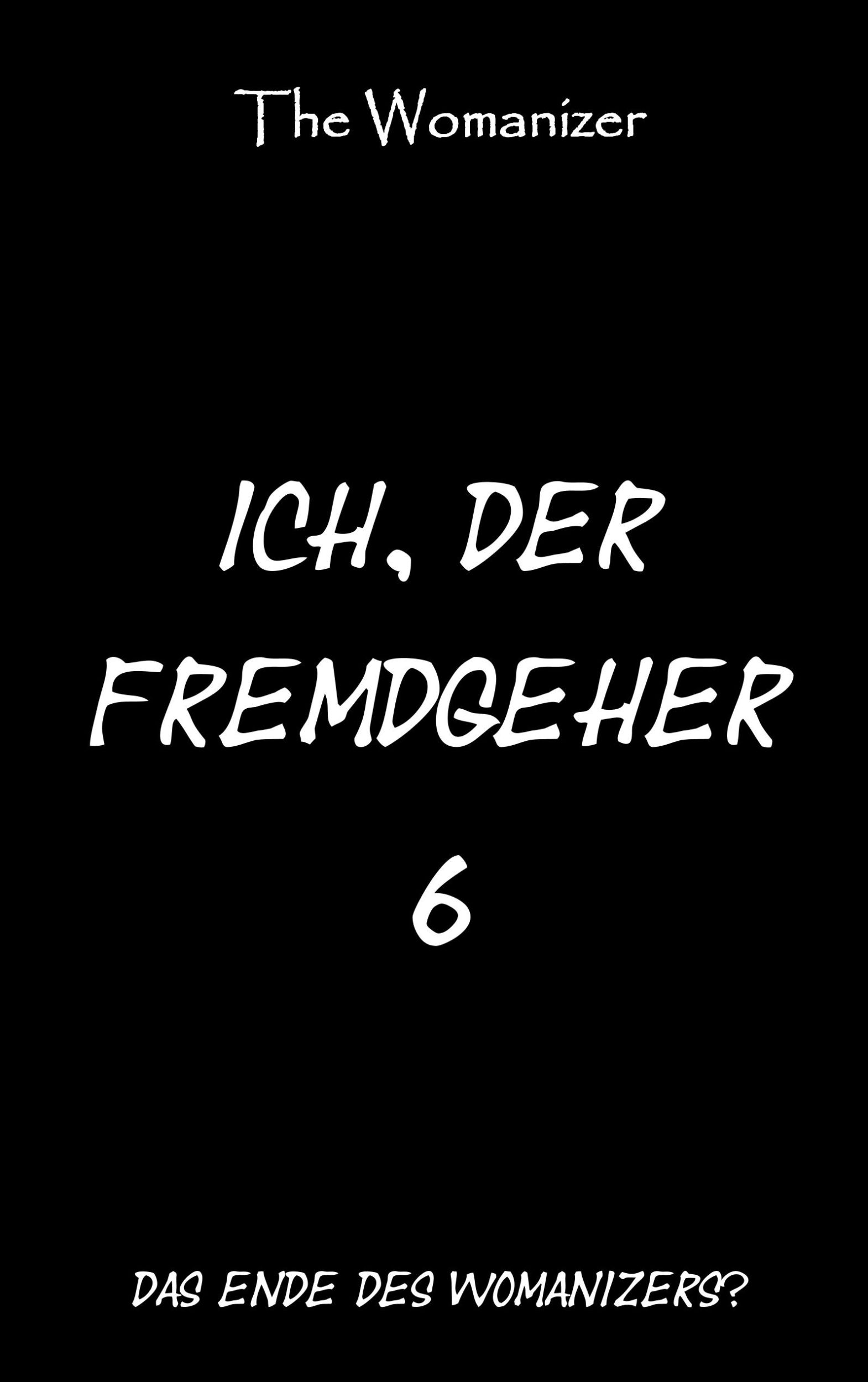 The Womanizer

ICH, DER FREMDGEHER 6

DAS ENDE DES WOMANIZERS?